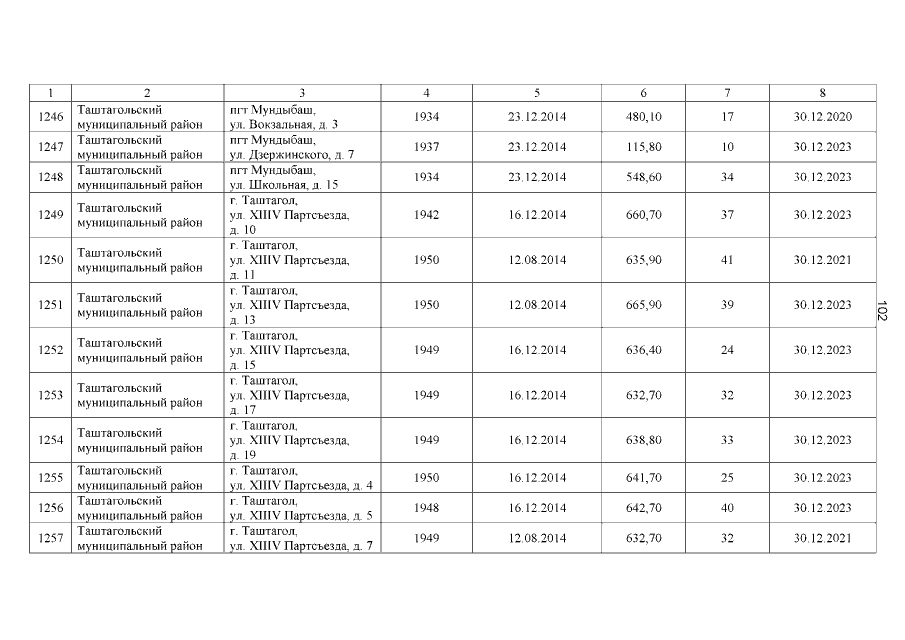 | 1 | 2 | 3 | 4 | 5 | 6 | 7 | 8 |
|---|---|---|---|---|---|---|---|
| 1246 | Таштагольский муниципальный район | пгт Мундыбаш, ул. Вокзальная, д. 3 | 1934 | 23.12.2014 | 480,10 | 17 | 30.12.2020 |
| 1247 | Таштагольский муниципальный район | пгт Мундыбаш, ул. Дзержинского, д. 7 | 1937 | 23.12.2014 | 115,80 | 10 | 30.12.2023 |
| 1248 | Таштагольский муниципальный район | пгт Мундыбаш, ул. Школьная, д. 15 | 1934 | 23.12.2014 | 548,60 | 34 | 30.12.2023 |
| 1249 | Таштагольский муниципальный район | г. Таштагол, ул. XIIIV Партсъезда, д. 10 | 1942 | 16.12.2014 | 660,70 | 37 | 30.12.2023 |
| 1250 | Таштагольский муниципальный район | г. Таштагол, ул. XIIIV Партсъезда, д. 11 | 1950 | 12.08.2014 | 635,90 | 41 | 30.12.2021 |
| 1251 | Таштагольский муниципальный район | г. Таштагол, ул. XIIIV Партсъезда, д. 13 | 1950 | 12.08.2014 | 665,90 | 39 | 30.12.2023 |
| 1252 | Таштагольский муниципальный район | г. Таштагол, ул. XIIIV Партсъезда, д. 15 | 1949 | 16.12.2014 | 636,40 | 24 | 30.12.2023 |
| 1253 | Таштагольский муниципальный район | г. Таштагол, ул. XIIIV Партсъезда, д. 17 | 1949 | 16.12.2014 | 632,70 | 32 | 30.12.2023 |
| 1254 | Таштагольский муниципальный район | г. Таштагол, ул. XIIIV Партсъезда, д. 19 | 1949 | 16.12.2014 | 638,80 | 33 | 30.12.2023 |
| 1255 | Таштагольский муниципальный район | г. Таштагол, ул. XIIIV Партсъезда, д. 4 | 1950 | 16.12.2014 | 641,70 | 25 | 30.12.2023 |
| 1256 | Таштагольский муниципальный район | г. Таштагол, ул. XIIIV Партсъезда, д. 5 | 1948 | 16.12.2014 | 642,70 | 40 | 30.12.2023 |
| 1257 | Таштагольский муниципальный район | г. Таштагол, ул. XIIIV Партсъезда, д. 7 | 1949 | 12.08.2014 | 632,70 | 32 | 30.12.2021 |

102